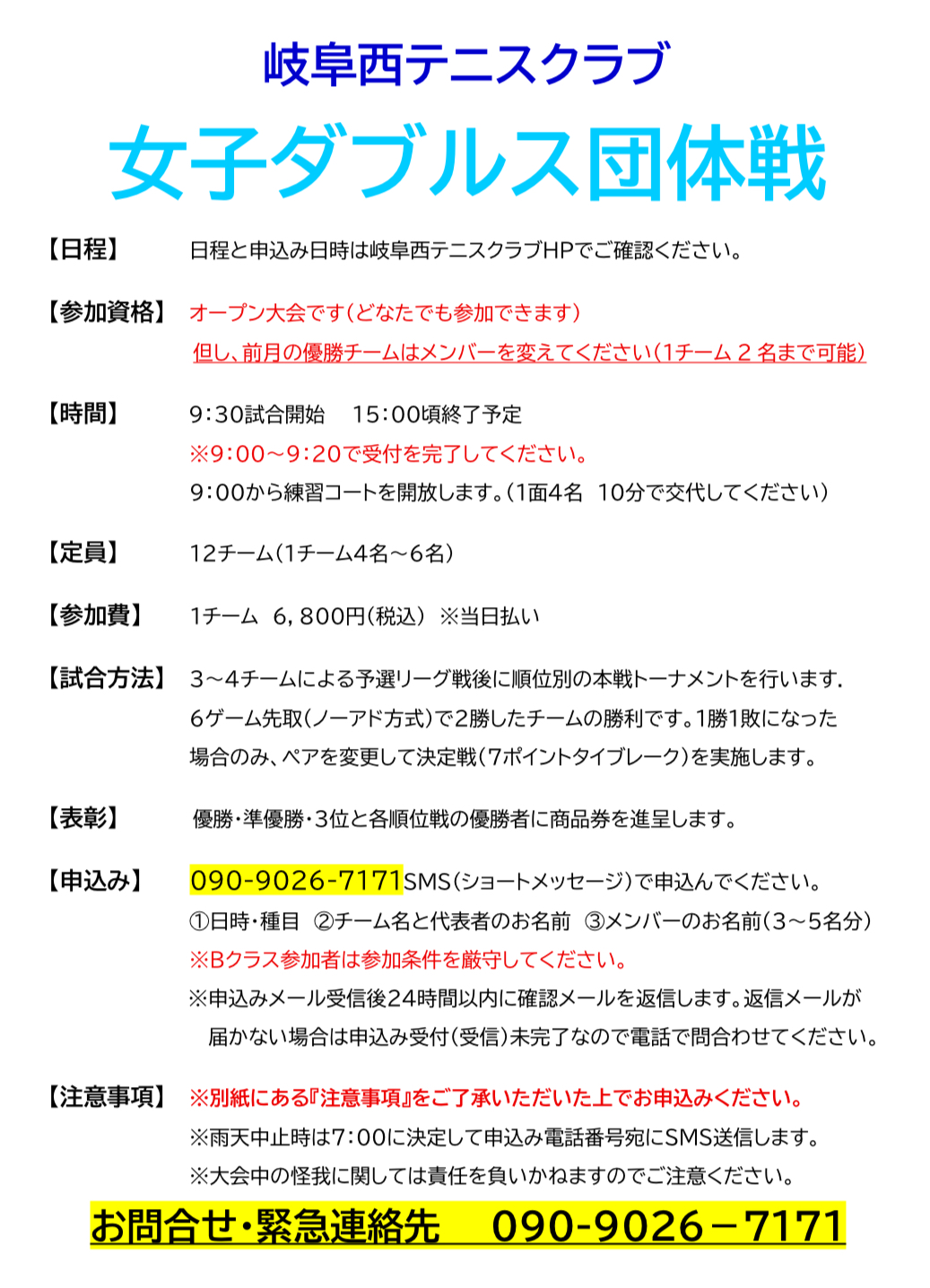 岐阜西テニスクラブ

女子ダブルス団体戦

【日程】 日程と申込み日時は岐阜西テニスクラブHPでご確認ください。

【参加資格】 オープン大会です（どなたでも参加できます）
但し、前月の優勝チームはメンバーを変えてください（1チーム 2 名まで可能）

【時間】 9:30試合開始　15:00頃終了予定
※9:00～9:20で受付を完了してください。
9:00から練習コートを開放します。（1面4名　10分で交代してください）

【定員】 12チーム（1チーム4名～6名）

【参加費】 1チーム　6，800円（税込）　※当日払い

【試合方法】 3～4チームによる予選リーグ戦後に順位別の本戦トーナメントを行います.
6ゲーム先取（ノーアド方式）で2勝したチームの勝利です。1勝1敗になった場合のみ、ペアを変更して決定戦（7ポイントタイブレーク）を実施します。

【表彰】 優勝・準優勝・3位と各順位戦の優勝者に商品券を進呈します。

【申込み】 090-9026-7171SMS（ショートメッセージ）で申込んでください。
①日時・種目　②チーム名と代表者のお名前　③メンバーのお名前（3～5名分）
※Bクラス参加者は参加条件を厳守してください。
※申込みメール受信後24時間以内に確認メールを返信します。返信メールが届かない場合は申込み受付（受信）未完了なので電話で問合わせてください。

【注意事項】 ※別紙にある『注意事項』をご了承いただいた上でお申込みください。
※雨天中止時は7:00に決定して申込み電話番号宛にSMS送信します。
※大会中の怪我に関しては責任を負いかねますのでご注意ください。

お問合せ・緊急連絡先　090-9026－7171